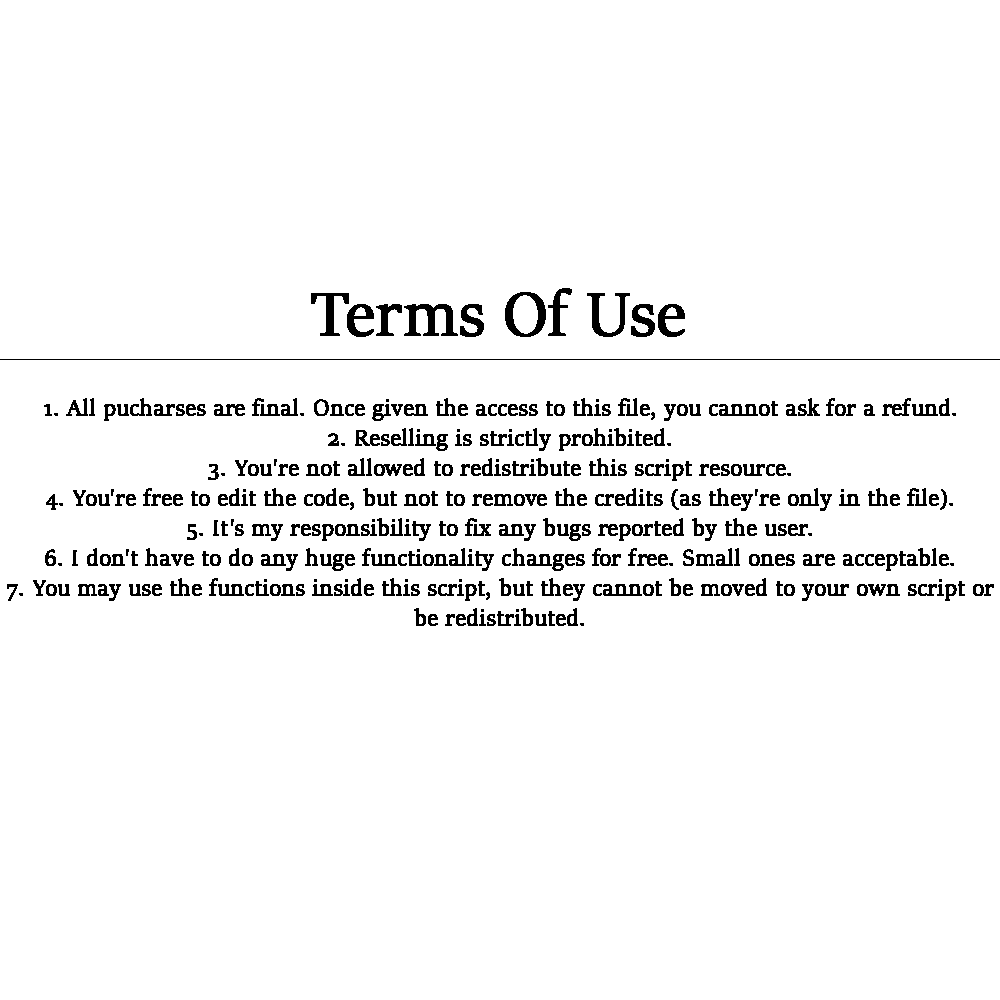 Terms Of Use

1. All pucharses are final. Once given the access to this file, you cannot ask for a refund.
2. Reselling is strictly prohibited.
3. You're not allowed to redistribute this script resource.
4. You're free to edit the code, but not to remove the credits (as they're only in the file).
5. It's my responsibility to fix any bugs reported by the user.
6. I don't have to do any huge functionality changes for free. Small ones are acceptable.
7. You may use the functions inside this script, but they cannot be moved to your own script or be redistributed.